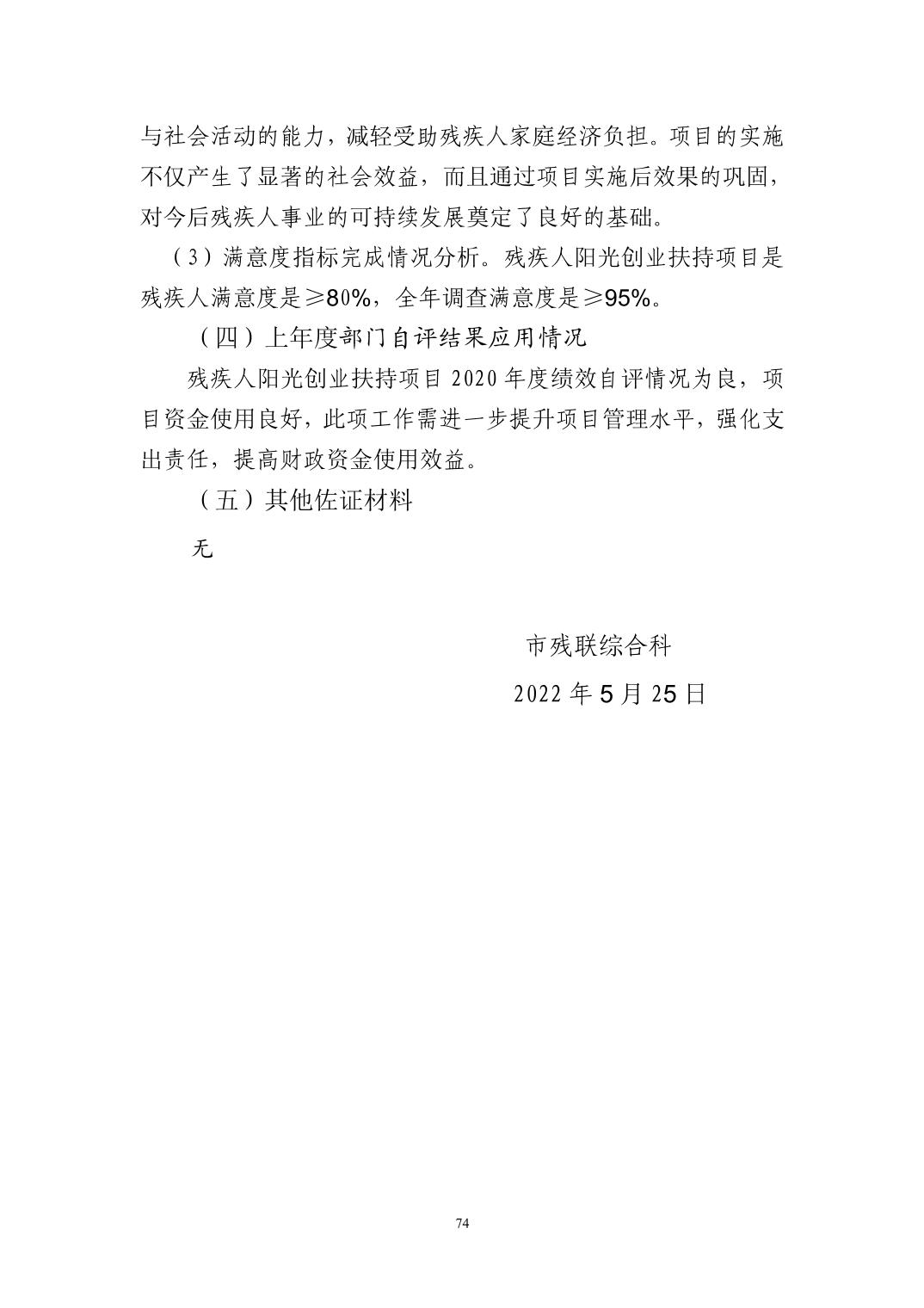 与社会活动的能力，减轻受助残疾人家庭经济负担。项目的实施不仅产生了显著的社会效益，而且通过项目实施后效果的巩固，对今后残疾人事业的可持续发展奠定了良好的基础。

（3）满意度指标完成情况分析。残疾人阳光创业扶持项目是残疾人满意度是≥80%，全年调查满意度是≥95%。

（四）上年度部门自评结果应用情况

残疾人阳光创业扶持项目 2020 年度绩效自评情况为良，项目资金使用良好，此项工作需进一步提升项目管理水平，强化支出责任，提高财政资金使用效益。

（五）其他佐证材料

无

市残联综合科

2022 年 5 月 25 日

74